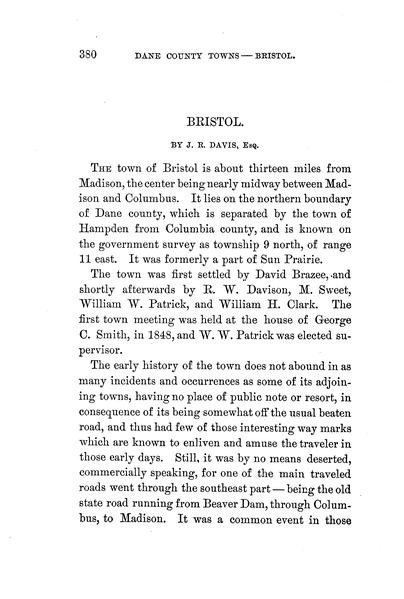 380 DANE COUNTY TOWNS — BRISTOL.

BRISTOL.

BY J. R. DAVIS, Esq.

The town of Bristol is about thirteen miles from Madison, the center being nearly midway between Madison and Columbus. It lies on the northern boundary of Dane county, which is separated by the town of Hampden from Columbia county, and is known on the government survey as township 9 north, of range 11 east. It was formerly a part of Sun Prairie.

The town was first settled by David Brazee, and shortly afterwards by R. W. Davison, M. Sweet, William W. Patrick, and William H. Clark. The first town meeting was held at the house of George C. Smith, in 1848, and W. W. Patrick was elected supervisor.

The early history of the town does not abound in as many incidents and occurrences as some of its adjoining towns, having no place of public note or resort, in consequence of its being somewhat off the usual beaten road, and thus had few of those interesting way marks which are known to enliven and amuse the traveler in those early days. Still, it was by no means deserted, commercially speaking, for one of the main traveled roads went through the southeast part — being the old state road running from Beaver Dam, through Columbus, to Madison. It was a common event in those